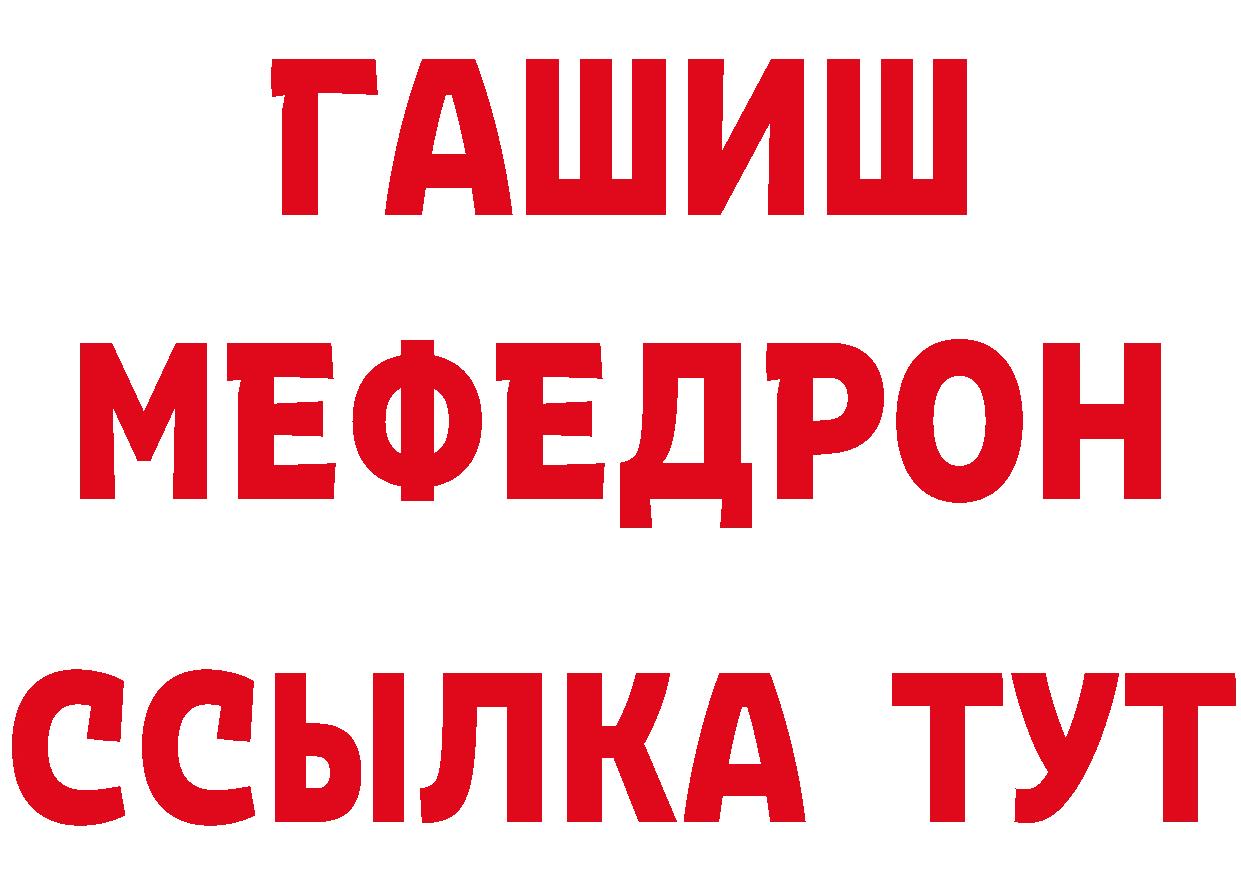 ГАШИШ
МЕФЕДРОН
ССЫЛКА ТУТ